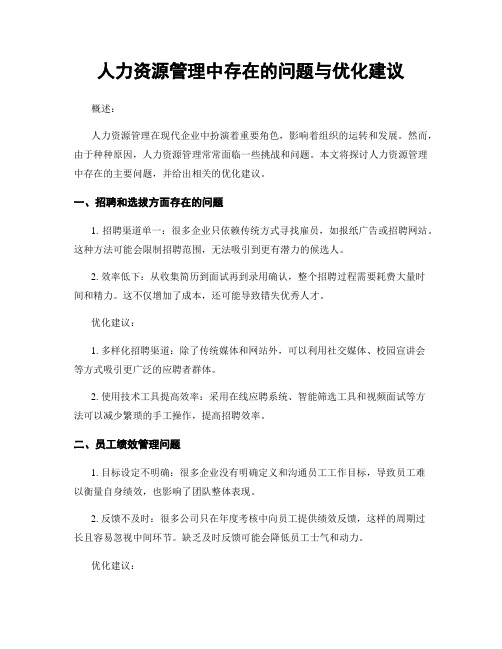 人力资源管理中存在的问题与优化建议

概述：

人力资源管理在现代企业中扮演着重要角色，影响着组织的运转和发展。然而，由于种种原因，人力资源管理常常面临一些挑战和问题。本文将探讨人力资源管理中存在的主要问题，并给出相关的优化建议。

一、招聘和选拔方面存在的问题

1. 招聘渠道单一：很多企业只依赖传统方式寻找雇员，如报纸广告或招聘网站。这种方法可能会限制招聘范围，无法吸引到更有潜力的候选人。

2. 效率低下：从收集简历到面试再到录用确认，整个招聘过程需要耗费大量时间和精力。这不仅增加了成本，还可能导致错失优秀人才。

优化建议：

1. 多样化招聘渠道：除了传统媒体和网站外，可以利用社交媒体、校园宣讲会等方式吸引更广泛的应聘者群体。

2. 使用技术工具提高效率：采用在线应聘系统、智能筛选工具和视频面试等方法可以减少繁琐的手工操作，提高招聘效率。

二、员工绩效管理问题

1. 目标设定不明确：很多企业没有明确定义和沟通员工工作目标，导致员工难以衡量自身绩效，也影响了团队整体表现。

2. 反馈不及时：很多公司只在年度考核中向员工提供绩效反馈，这样的周期过长且容易忽视中间环节。缺乏及时反馈可能会降低员工士气和动力。

优化建议：